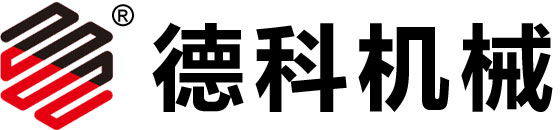 ® 德科机械